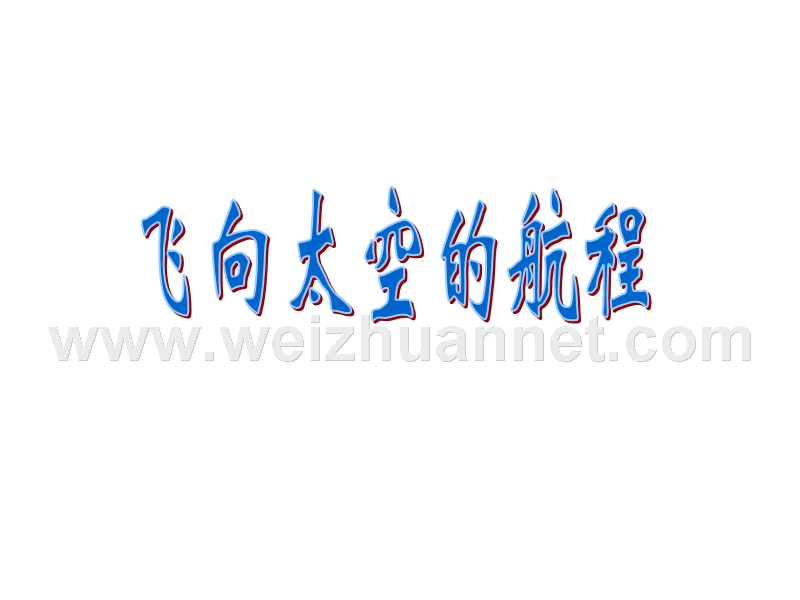 飞向太空的航程

www.weizhuannet.com